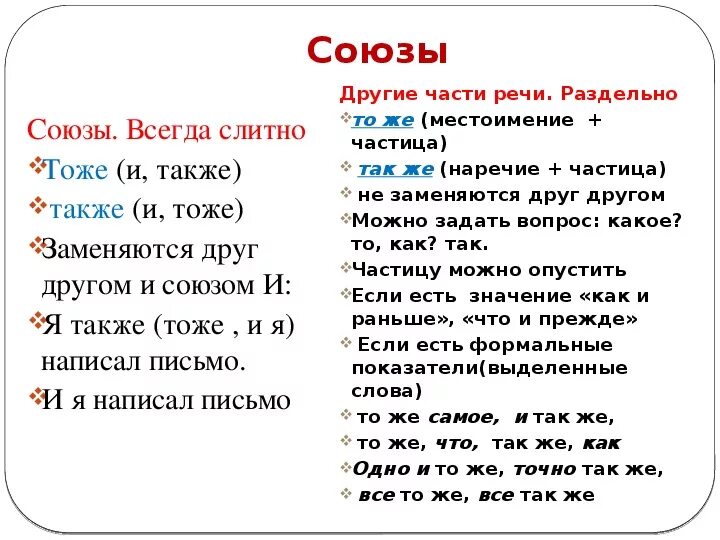 Союзы

Союзы. Всегда слитно
Тоже (и, также)
также (и, тоже)
Заменяются друг другом и союзом И:
Я также (тоже , и я) написал письмо.
И я написал письмо

Другие части речи. Раздельно
то же (местоимение + частица)
так же (наречие + частица)
не заменяются друг другом
Можно задать вопрос: какое? то, как? так.
Частицу можно опустить
Если есть значение «как и раньше», «что и прежде»
Если есть формальные показатели(выделенные слова)
то же самое, и так же,
то же, что, так же, как
Одно и то же, точно так же,
все то же, все так же